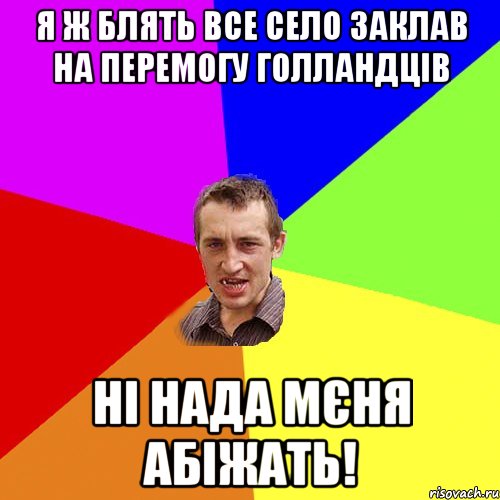 Я Ж БЛЯТЬ ВСЕ СЕЛО ЗАКЛАВ НА ПЕРЕМОГУ ГОЛЛАНДЦІВ

НІ НАДА МЄНЯ АБІЖАТЬ!

risovach.ru